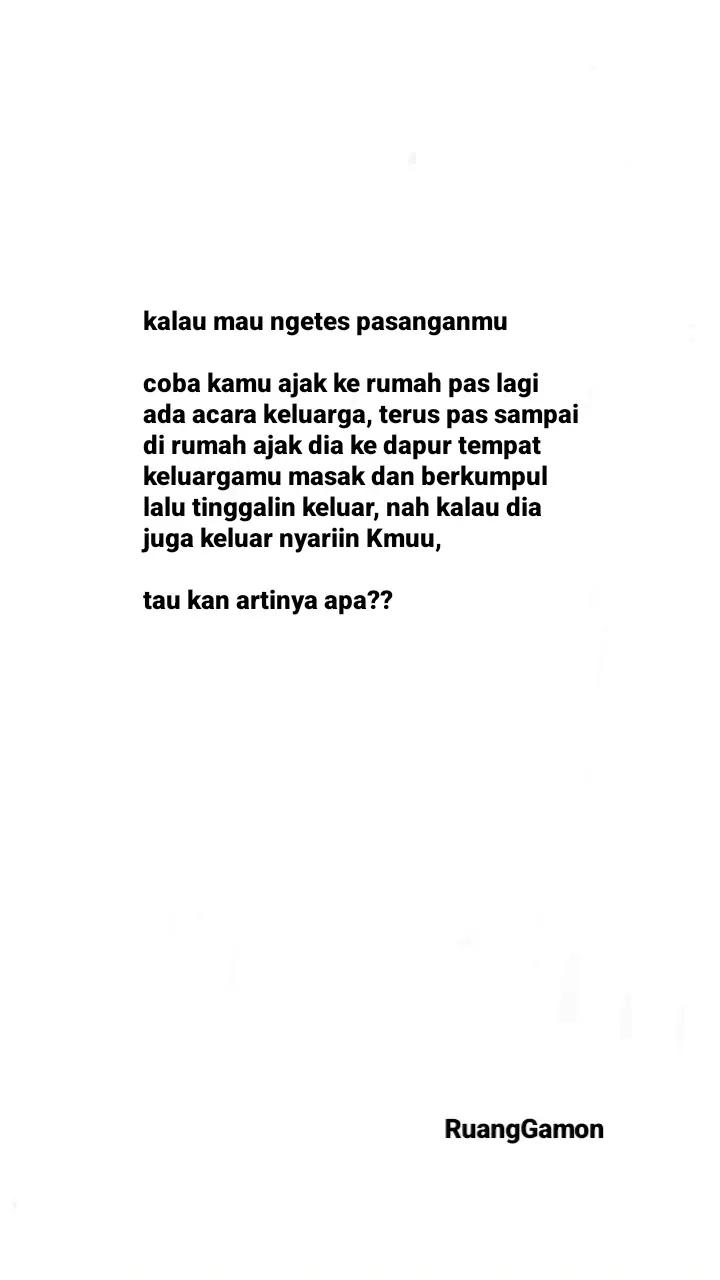 kalau mau ngetes pasanganmu

coba kamu ajak ke rumah pas lagi ada acara keluarga, terus pas sampai di rumah ajak dia ke dapur tempat keluargamu masak dan berkumpul lalu tinggalin keluar, nah kalau dia juga keluar nyariin Kmuu,

tau kan artinya apa??

RuangGamon